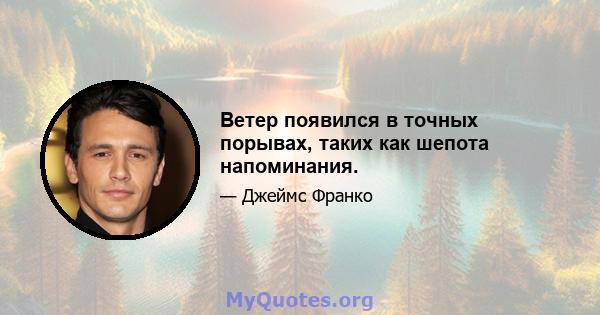 Ветер появился в точных порывах, таких как шепота напоминания.

— Джеймс Франко

MyQuotes.org